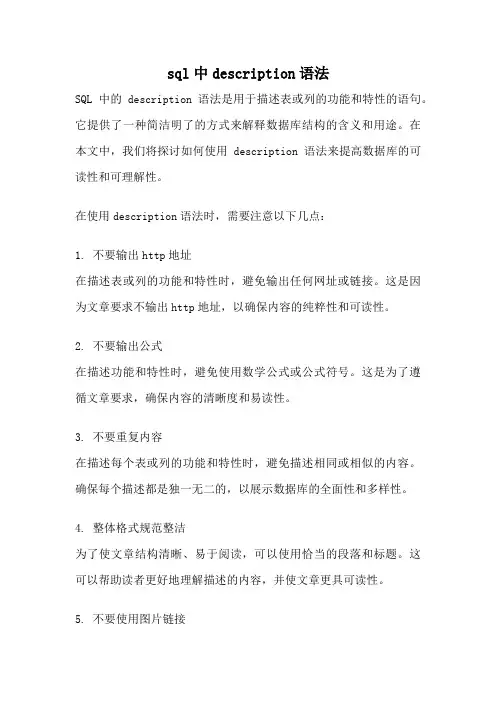 sql 中 description 语法

SQL 中的 description 语法是用于描述表或列的功能和特性的语句。它提供了一种简洁明了的方式来解释数据库结构的含义和用途。在本文中，我们将探讨如何使用 description 语法来提高数据库的可读性和可理解性。

在使用 description 语法时，需要注意以下几点：

1. 不要输出 http 地址
在描述表或列的功能和特性时，避免输出任何网址或链接。这是因为文章要求不输出 http 地址，以确保内容的纯粹性和可读性。

2. 不要输出公式
在描述功能和特性时，避免使用数学公式或公式符号。这是为了遵循文章要求，确保内容的清晰度和易读性。

3. 不要重复内容
在描述每个表或列的功能和特性时，避免描述相同或相似的内容。确保每个描述都是独一无二的，以展示数据库的全面性和多样性。

4. 整体格式规范整洁
为了使文章结构清晰、易于阅读，可以使用恰当的段落和标题。这可以帮助读者更好地理解描述的内容，并使文章更具可读性。

5. 不要使用图片链接